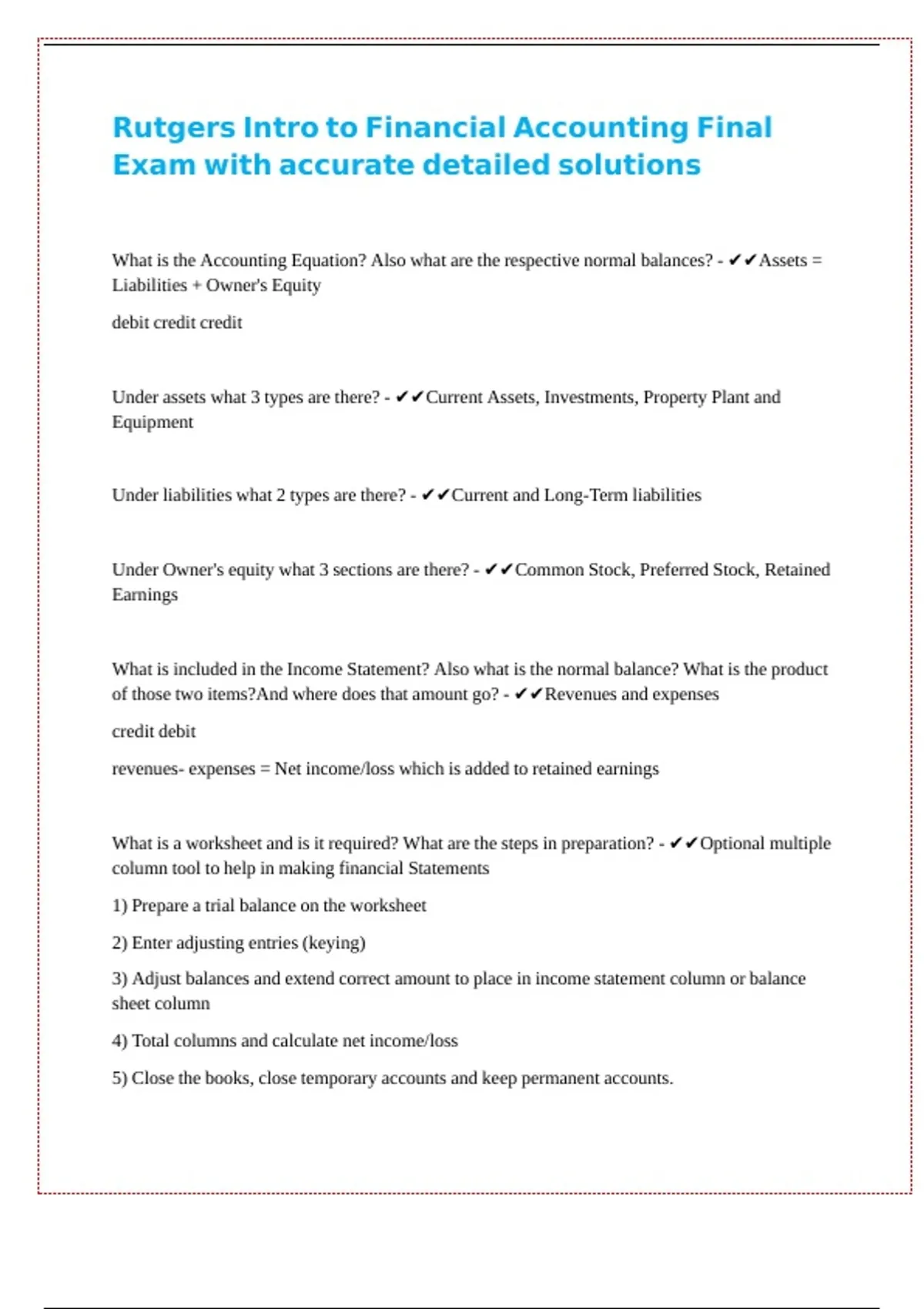 Rutgers Intro to Financial Accounting Final Exam with accurate detailed solutions

What is the Accounting Equation? Also what are the respective normal balances? - ✔✔Assets = Liabilities + Owner's Equity

debit credit credit

Under assets what 3 types are there? - ✔✔Current Assets, Investments, Property Plant and Equipment

Under liabilities what 2 types are there? - ✔✔Current and Long-Term liabilities

Under Owner's equity what 3 sections are there? - ✔✔Common Stock, Preferred Stock, Retained Earnings

What is included in the Income Statement? Also what is the normal balance? What is the product of those two items?And where does that amount go? - ✔✔Revenues and expenses

credit debit

revenues- expenses = Net income/loss which is added to retained earnings

What is a worksheet and is it required? What are the steps in preparation? - ✔✔Optional multiple column tool to help in making financial Statements

1) Prepare a trial balance on the worksheet

2) Enter adjusting entries (keying)

3) Adjust balances and extend correct amount to place in income statement column or balance sheet column

4) Total columns and calculate net income/loss

5) Close the books, close temporary accounts and keep permanent accounts.